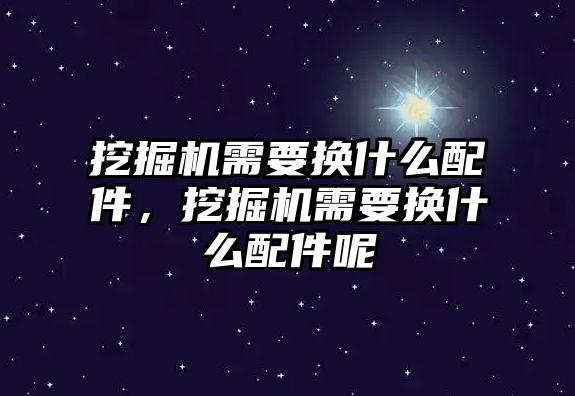 挖掘机需要换什么配件，挖掘机需要换什么配件呢